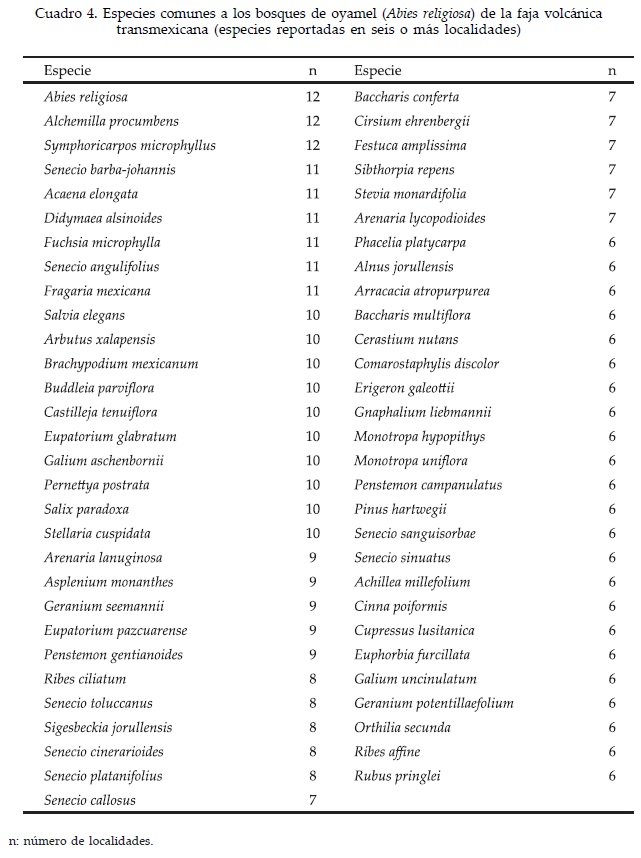 Cuadro 4. Especies comunes a los bosques de oyamel (Abies religiosa) de la faja volcánica transmexicana (especies reportadas en seis o más localidades)

| Especie | n | Especie | n |
|---|---|---|---|
| Abies religiosa | 12 | Baccharis conferta | 7 |
| Alchemilla procumbens | 12 | Cirsium ehrenbergii | 7 |
| Symphoricarpos microphyllus | 12 | Festuca amplissima | 7 |
| Senecio barba-johannis | 11 | Sibthorpia repens | 7 |
| Acaena elongata | 11 | Stevia monardifolia | 7 |
| Didymaea alsinoides | 11 | Arenaria lycopodioides | 7 |
| Fuchsia microphylla | 11 | Phacelia platycarpa | 6 |
| Senecio angulifolius | 11 | Alnus jorullensis | 6 |
| Fragaria mexicana | 11 | Arracacia atropurpurea | 6 |
| Salvia elegans | 10 | Baccharis multiflora | 6 |
| Arbutus xalapensis | 10 | Cerastium nutans | 6 |
| Brachypodium mexicanum | 10 | Comarostaphylis discolor | 6 |
| Buddleia parviflora | 10 | Erigeron galeottii | 6 |
| Castilleja tenuiflora | 10 | Gnaphalium liebmannii | 6 |
| Eupatorium glabratum | 10 | Monotropa hypopithys | 6 |
| Galium aschenbornii | 10 | Monotropa uniflora | 6 |
| Pernettya postrata | 10 | Penstemon campanulatus | 6 |
| Salix paradoxa | 10 | Pinus hartwegii | 6 |
| Stellaria cuspidata | 10 | Senecio sanguisorbae | 6 |
| Arenaria lanuginosa | 9 | Senecio sinuatus | 6 |
| Asplenium monanthes | 9 | Achillea millefolium | 6 |
| Geranium seemannii | 9 | Cinna poiformis | 6 |
| Eupatorium pazcuarense | 9 | Cupressus lusitanica | 6 |
| Penstemon gentianoides | 9 | Euphorbia furcillata | 6 |
| Ribes ciliatum | 8 | Galium uncinulatum | 6 |
| Senecio toluccanus | 8 | Geranium potentillaefolium | 6 |
| Sigesbeckia jorullensis | 8 | Orthilia secunda | 6 |
| Senecio cinerarioides | 8 | Ribes affine | 6 |
| Senecio platanifolius | 8 | Rubus pringlei | 6 |
| Senecio callosus | 7 | | |

n: número de localidades.